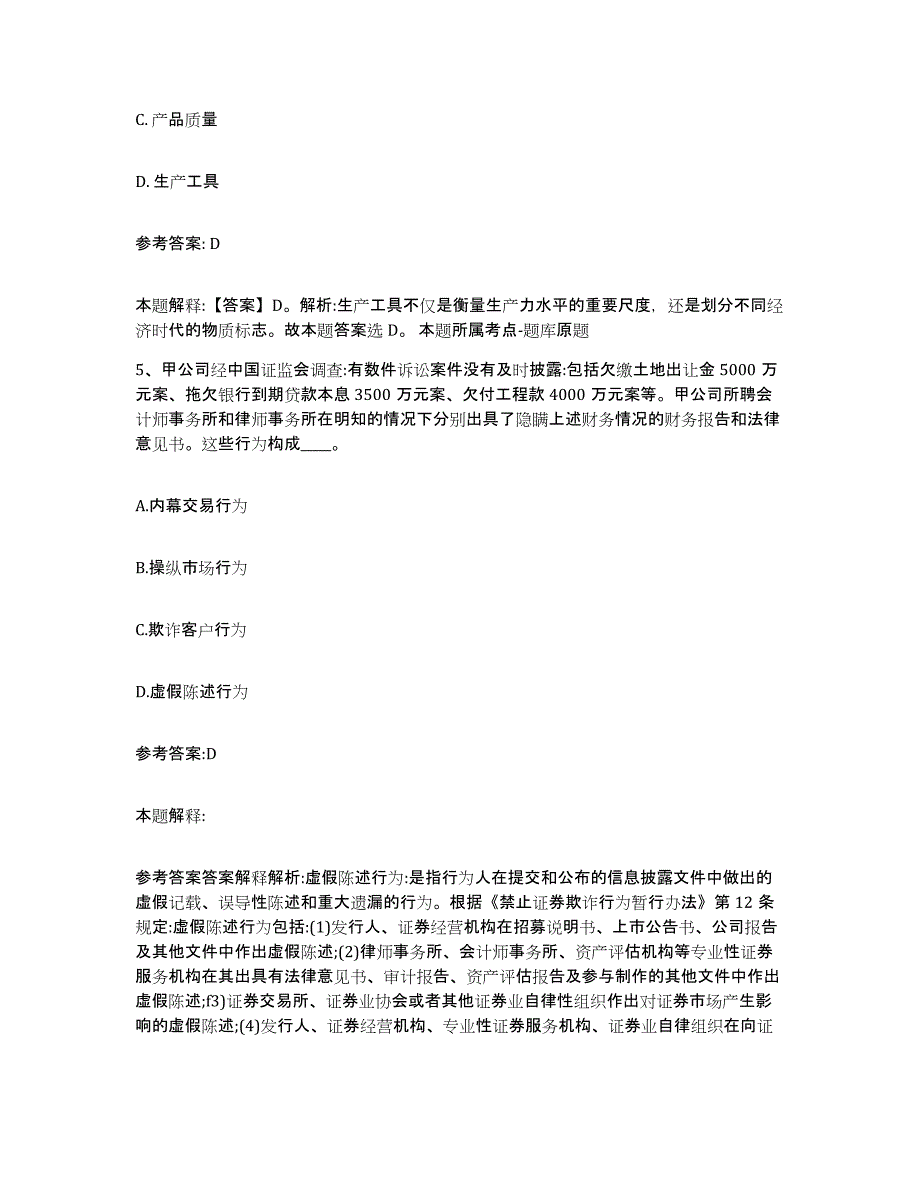 C. 产品质量

D. 生产工具

参考答案: D

本题解释:【答案】D。解析:生产工具不仅是衡量生产力水平的重要尺度，还是划分不同经济时代的物质标志。故本题答案选 D。 本题所属考点-题库原题

5、甲公司经中国证监会调查:有数件诉讼案件没有及时披露:包括欠缴土地出让金 5000 万元案、拖欠银行到期贷款本息 3500 万元案、欠付工程款 4000 万元案等。甲公司所聘会计师事务所和律师事务所在明知的情况下分别出具了隐瞒上述财务情况的财务报告和法律意见书。这些行为构成____。

A.内幕交易行为

B.操纵市场行为

C.欺诈客户行为

D.虚假陈述行为

参考答案:D

本题解释:

参考答案答案解释解析:虚假陈述行为:是指行为人在提交和公布的信息披露文件中做出的虚假记载、误导性陈述和重大遗漏的行为。根据《禁止证券欺诈行为暂行办法》第 12 条规定:虚假陈述行为包括:(1)发行人、证券经营机构在招募说明书、上市公告书、公司报告及其他文件中作出虚假陈述;(2)律师事务所、会计师事务所、资产评估机构等专业性证券服务机构在其出具有法律意见书、审计报告、资产评估报告及参与制作的其他文件中作出虚假陈述;f3)证券交易所、证券业协会或者其他证券业自律性组织作出对证券市场产生影响的虚假陈述;(4)发行人、证券经营机构、专业性证券服务机构、证券业自律组织在向证